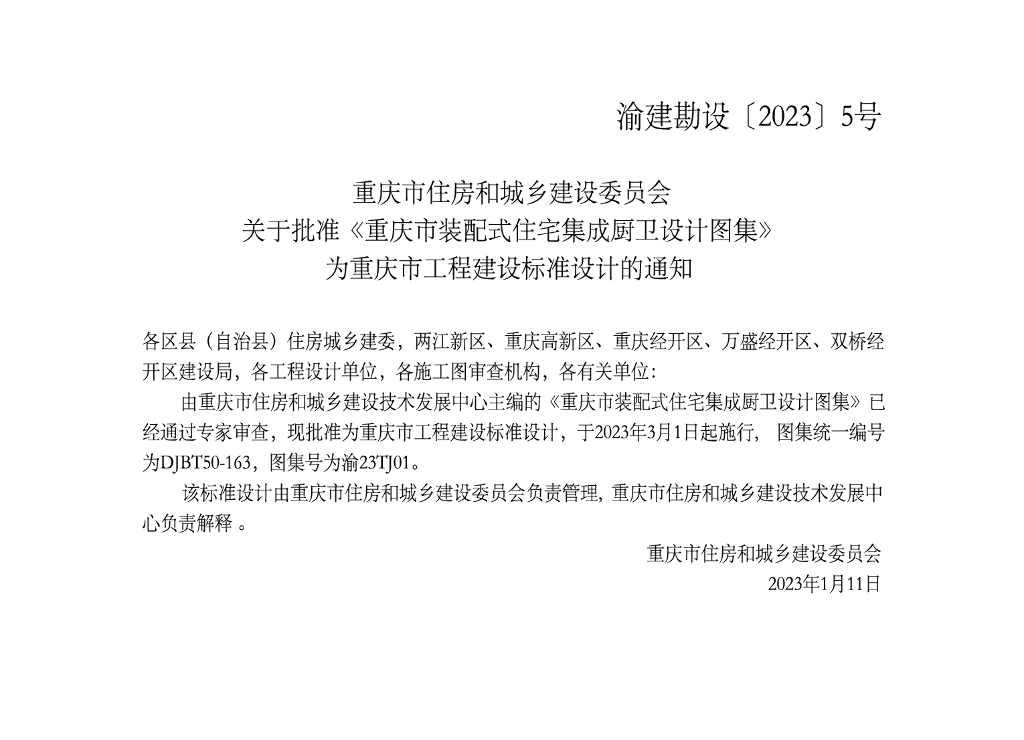 渝建勘设〔2023〕5号

重庆市住房和城乡建设委员会
关于批准《重庆市装配式住宅集成厨卫设计图集》
为重庆市工程建设标准设计的通知

各区县（自治县）住房城乡建委，两江新区、重庆高新区、重庆经开区、万盛经开区、双桥经开区建设局，各工程设计单位，各施工图审查机构，各有关单位：

由重庆市住房和城乡建设技术发展中心主编的《重庆市装配式住宅集成厨卫设计图集》已经通过专家审查，现批准为重庆市工程建设标准设计，于2023年3月1日起施行，图集统一编号为DJBT50-163，图集号为渝23TJ01。

该标准设计由重庆市住房和城乡建设委员会负责管理，重庆市住房和城乡建设技术发展中心负责解释。

重庆市住房和城乡建设委员会
2023年1月11日